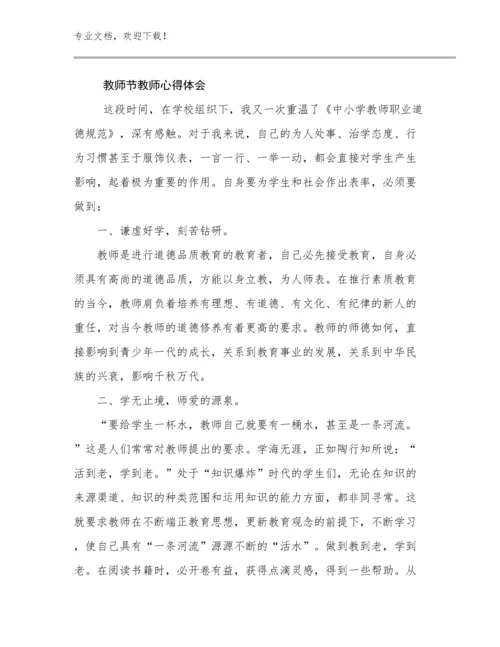 专业文档，欢迎下载！

教师节教师心得体会

这段时间，在学校组织下，我又一次重温了《中小学教师职业道德规范》，深有感触。对于我来说，自己的为人处事、治学态度、行为习惯甚至于服饰仪表，一言一行、一举一动，都会直接对学生产生影响，起着极为重要的作用。自身要为学生和社会作出表率，必须要做到：

一、谦虚好学，刻苦钻研。

教师是进行道德品质教育的教育者，自己必先接受教育，自身必须具有高尚的道德品质，方能以身立教，为人师表。在推行素质教育的当今，教师肩负着培养有理想、有道德、有文化、有纪律的新人的重任，对当今教师的道德修养有着更高的要求。教师的师德如何，直接影响到青少年一代的成长，关系到教育事业的发展，关系到中华民族的兴衰，影响千秋万代。

二、学无止境，师爱的源泉。

“要给学生一杯水，教师自己就要有一桶水，甚至是一条河流。”这是人们常常对教师提出的要求。学海无涯，正如陶行知所说：“活到老，学到老。”处于“知识爆炸”时代的学生们，无论在知识的来源渠道、知识的种类范围和运用知识的能力方面，都非同寻常。这就要求教师在不断端正教育思想，更新教育观念的前提下，不断学习，使自己具有“一条河流”源源不断的“活水”。做到教到老，学到老。在阅读书籍时，必开卷有益，获得点滴灵感，得到一些帮助。从